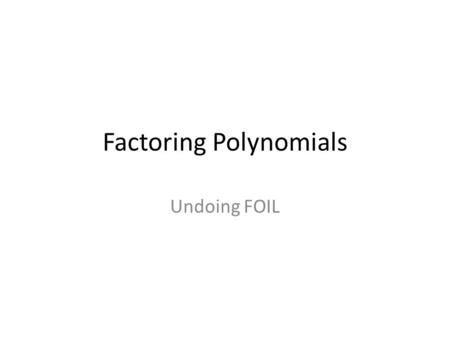 Factoring Polynomials

Undoing FOIL